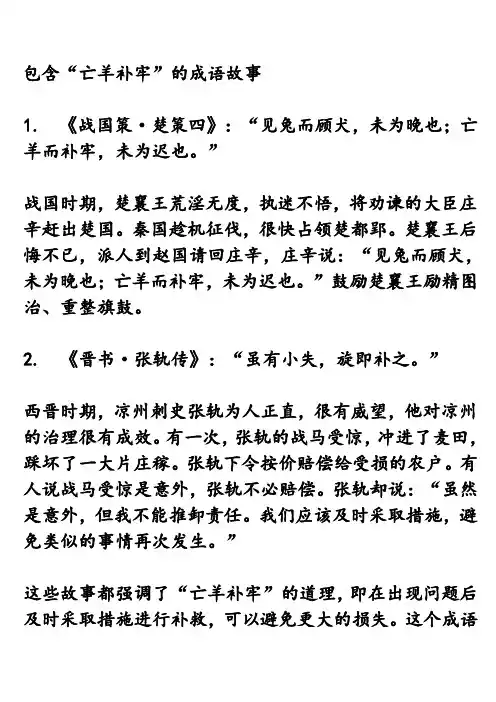 包含“亡羊补牢”的成语故事

1. 《战国策·楚策四》：“见兔而顾犬，未为晚也；亡羊而补牢，未为迟也。”

战国时期，楚襄王荒淫无度，执迷不悟，将劝谏的大臣庄辛赶出楚国。秦国趁机征伐，很快占领楚都郢。楚襄王后悔不已，派人到赵国请回庄辛，庄辛说：“见兔而顾犬，未为晚也；亡羊而补牢，未为迟也。”鼓励楚襄王励精图治、重整旗鼓。

2. 《晋书·张轨传》：“虽有小失，旋即补之。”

西晋时期，凉州刺史张轨为人正直，很有威望，他对凉州的治理很有成效。有一次，张轨的战马受惊，冲进了麦田，踩坏了一大片庄稼。张轨下令按价赔偿给受损的农户。有人说战马受惊是意外，张轨不必赔偿。张轨却说：“虽然是意外，但我不能推卸责任。我们应该及时采取措施，避免类似的事情再次发生。”

这些故事都强调了“亡羊补牢”的道理，即在出现问题后及时采取措施进行补救，可以避免更大的损失。这个成语